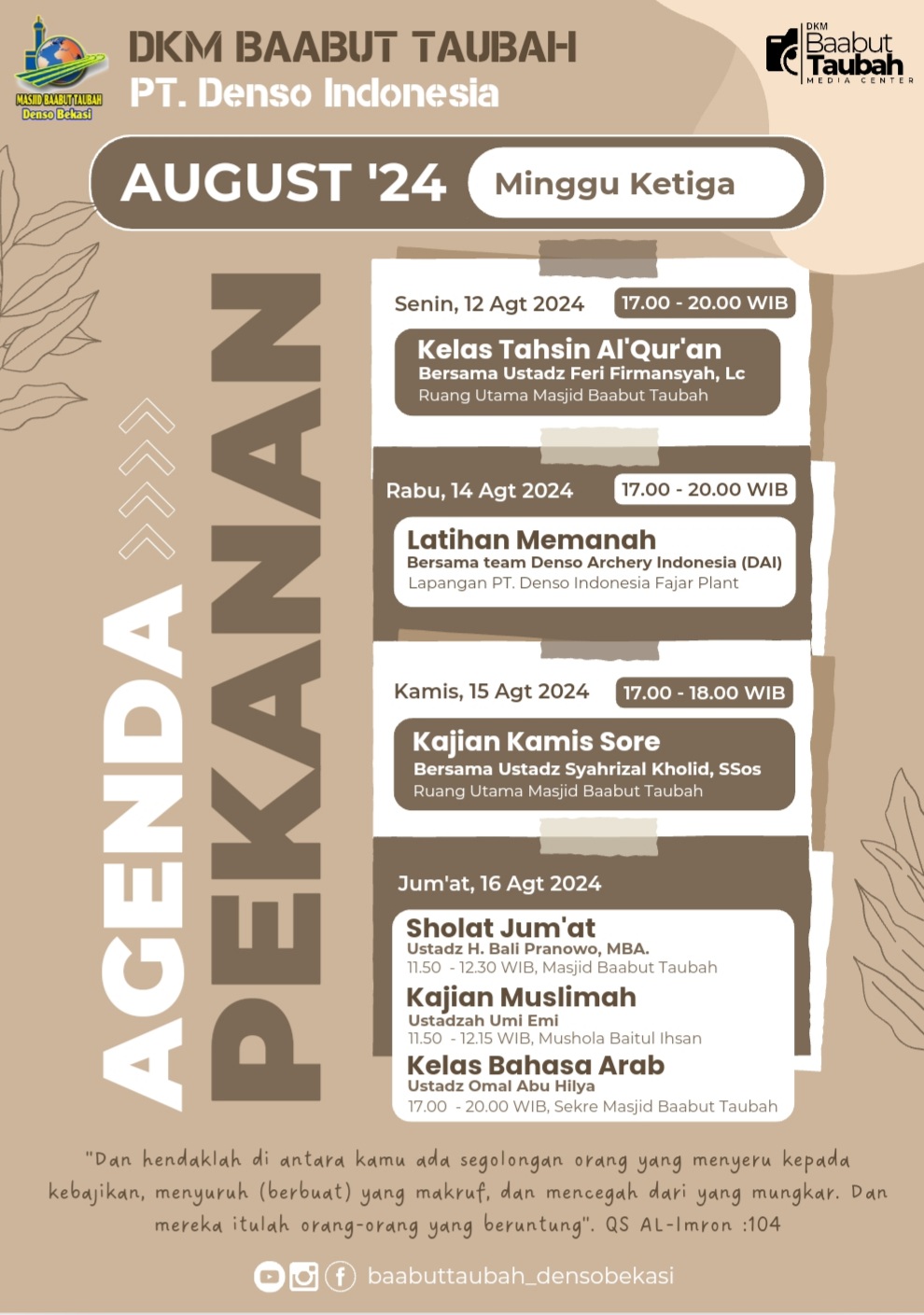 MASJID BAABUT TAUBAH
Denso Bekasi

DKM BAABUT TAUBAH
PT. Denso Indonesia

DKM Baabut Taubah MEDIA CENTER

AUGUST '24 Minggu Ketiga

AGENDA PEKANAN

Senin, 12 Agt 2024 17.00 - 20.00 WIB
Kelas Tahsin Al'Qur'an
Bersama Ustadz Feri Firmansyah, Lc
Ruang Utama Masjid Baabut Taubah

Rabu, 14 Agt 2024 17.00 - 20.00 WIB
Latihan Memanah
Bersama team Denso Archery Indonesia (DAI)
Lapangan PT. Denso Indonesia Fajar Plant

Kamis, 15 Agt 2024 17.00 - 18.00 WIB
Kajian Kamis Sore
Bersama Ustadz Syahrizal Kholid, SSos
Ruang Utama Masjid Baabut Taubah

Jum'at, 16 Agt 2024
Sholat Jum'at
Ustadz H. Bali Pranowo, MBA.
11.50 - 12.30 WIB, Masjid Baabut Taubah
Kajian Muslimah
Ustadzah Umi Emi
11.50 - 12.15 WIB, Mushola Baitul Ihsan
Kelas Bahasa Arab
Ustadz Omal Abu Hilya
17.00 - 20.00 WIB, Sekre Masjid Baabut Taubah

"Dan hendaklah di antara kamu ada segolongan orang yang menyeru kepada kebajikan, menyuruh (berbuat) yang makruf, dan mencegah dari yang mungkar. Dan mereka itulah orang-orang yang beruntung". QS AL-Imron :104

baabuttaubah_densobekasi